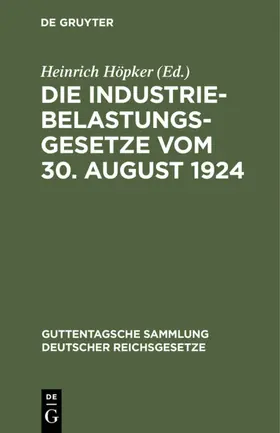 DE GRUYTER

Heinrich Höpker (Ed.)

DIE INDUSTRIEBELASTUNGSGESETZE VOM 30. AUGUST 1924

GUTTENTAGSCHE SAMMLUNG DEUTSCHER REICHSGESETZE

DE G